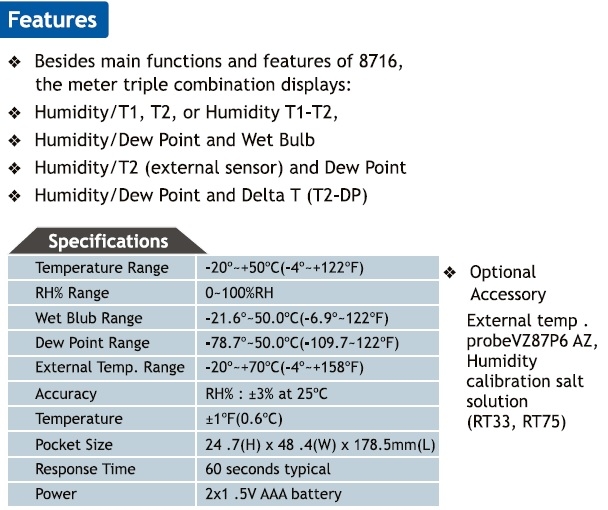 Features

❖ Besides main functions and features of 8716, the meter triple combination displays:

❖ Humidity/T1, T2, or Humidity T1-T2,

❖ Humidity/Dew Point and Wet Bulb

❖ Humidity/T2 (external sensor) and Dew Point

❖ Humidity/Dew Point and Delta T (T2-DP)

Specifications

| Temperature Range | -20°~+50°C(-4°~+122°F) |
|---|---|
| RH% Range | 0~100%RH |
| Wet Blub Range | -21.6°~50.0°C(-6.9°~122°F) |
| Dew Point Range | -78.7°~50.0°C(-109.7~122°F) |
| External Temp. Range | -20°~+70°C(-4°~+158°F) |
| Accuracy | RH% : ±3% at 25°C |
| Temperature | ±1°F(0.6°C) |
| Pocket Size | 24 .7(H) x 48 .4(W) x 178.5mm(L) |
| Response Time | 60 seconds typical |
| Power | 2x1 .5V AAA battery |

❖ Optional Accessory

External temp . probeVZ87P6 AZ, Humidity calibration salt solution (RT33, RT75)